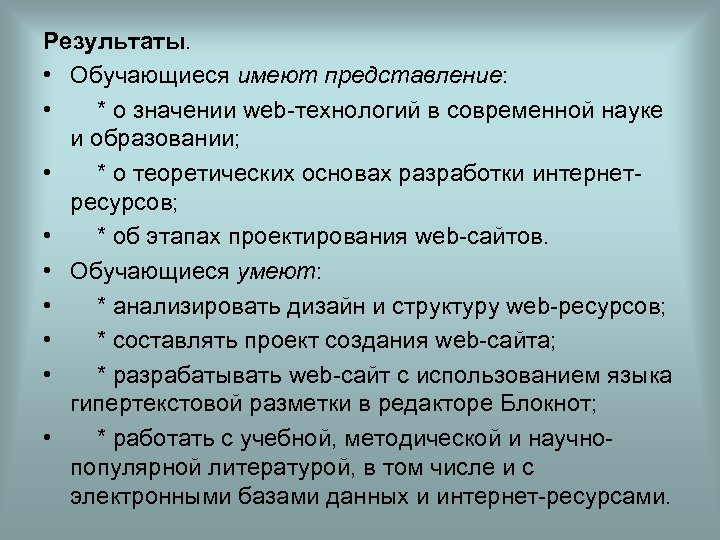 Результаты.

• Обучающиеся имеют представление:

• * о значении web-технологий в современной науке и образовании;

• * о теоретических основах разработки интернет-ресурсов;

• * об этапах проектирования web-сайтов.

• Обучающиеся умеют:

• * анализировать дизайн и структуру web-ресурсов;

• * составлять проект создания web-сайта;

• * разрабатывать web-сайт с использованием языка гипертекстовой разметки в редакторе Блокнот;

• * работать с учебной, методической и научно-популярной литературой, в том числе и с электронными базами данных и интернет-ресурсами.